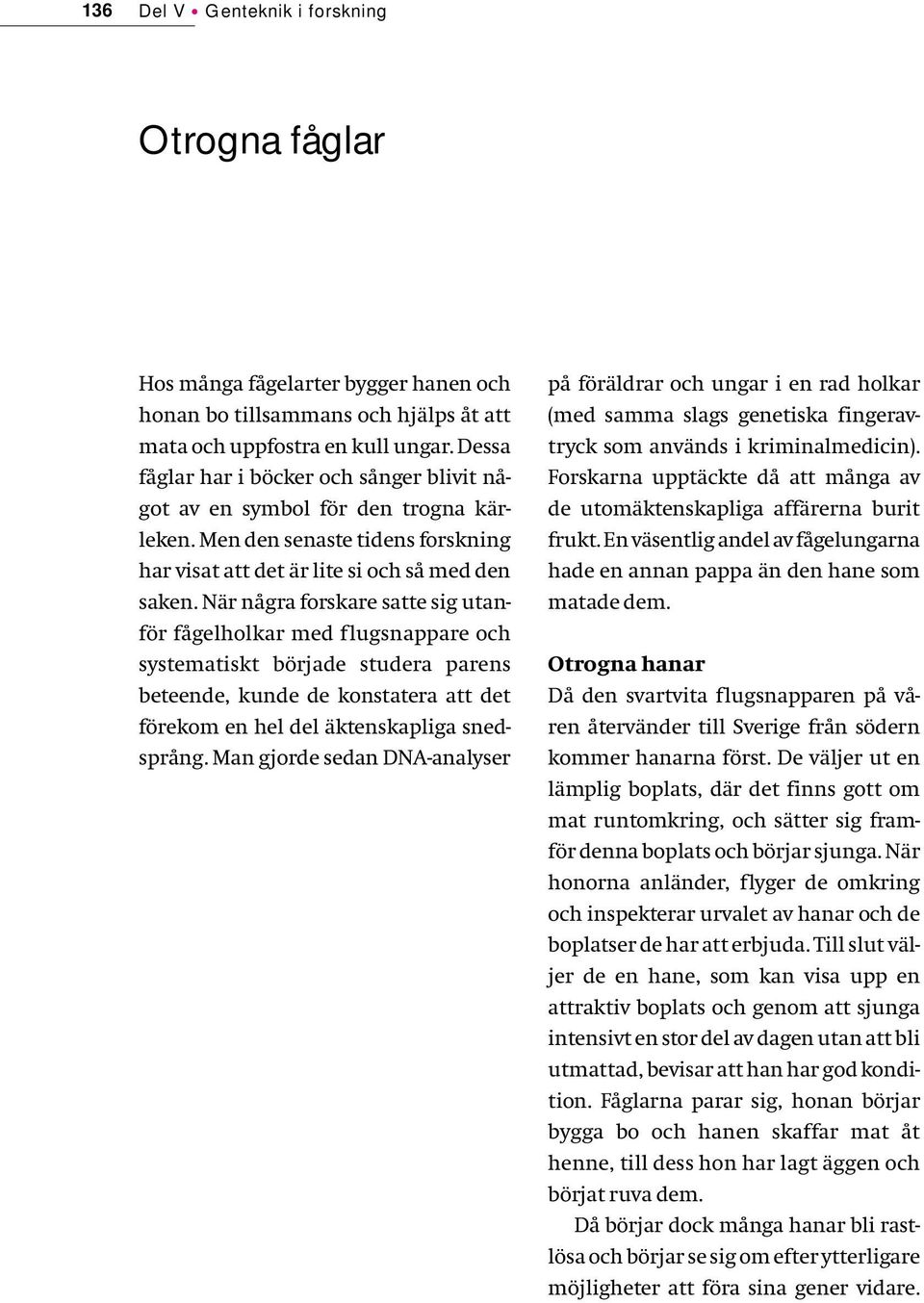 136 Del V • Genteknik i forskning

Otrogna fåglar

Hos många fågelarter bygger hanen och honan bo tillsammans och hjälps åt att mata och uppfostra en kull ungar. Dessa fåglar har i böcker och sånger blivit något av en symbol för den trogna kärleken. Men den senaste tidens forskning har visat att det är lite si och så med den saken. När några forskare satte sig utanför fågelholkar med flugsnappare och systematiskt började studera parens beteende, kunde de konstatera att det förekom en hel del äktenskapliga snedsprång. Man gjorde sedan DNA-analyser på föräldrar och ungar i en rad holkar (med samma slags genetiska fingeravtryck som används i kriminalmedicin). Forskarna upptäckte då att många av de utomäktenskapliga affärerna burit frukt. En väsentlig andel av fågelungarna hade en annan pappa än den hane som matade dem.

Otrogna hanar

Då den svartvita flugsnapparen på våren återvänder till Sverige från södern kommer hanarna först. De väljer ut en lämplig boplats, där det finns gott om mat runtomkring, och sätter sig framför denna boplats och börjar sjunga. När honorna anländer, flyger de omkring och inspekterar urvalet av hanar och de boplatser de har att erbjuda. Till slut väljer de en hane, som kan visa upp en attraktiv boplats och genom att sjunga intensivt en stor del av dagen utan att bli utmattad, bevisar att han har god kondition. Fåglarna parar sig, honan börjar bygga bo och hanen skaffar mat åt henne, till dess hon har lagt äggen och börjat ruva dem.

Då börjar dock många hanar bli rastlösa och börjar se sig om efter ytterligare möjligheter att föra sina gener vidare.